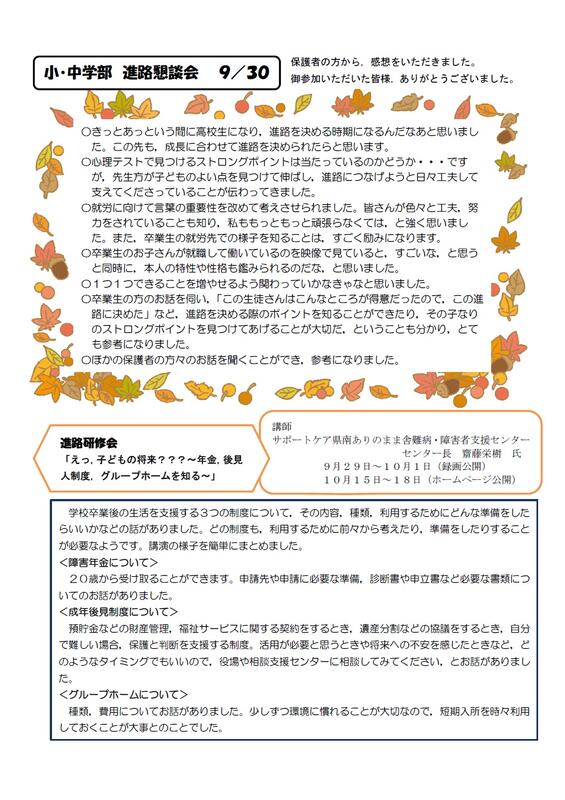 小・中学部　進路懇談会　9／30

保護者の方から，感想をいただきました。
御参加いただいた皆様，ありがとうございました。

○きっとあっという間に高校生になり，進路を決める時期になるんだなあと思いました。この先も，成長に合わせて進路を決められたらと思います。
○心理テストで見つけるストロングポイントは当たっているのかどうか・・・ですが，先生方が子どものよい点を見つけて伸ばし，進路につなげようと日々工夫して支えてくださっていることが伝わってきました。
○就労に向けて言葉の重要性を改めて考えさせられました。皆さんが色々と工夫，努力をされていることも知り，私ももっともっと頑張らなくては，と強く思いました。また，卒業生の就労先での様子を知ることは，すごく励みになります。
○卒業生のお子さんが就職して働いているのを映像で見ていると，すごいな，と思うと同時に，本人の特性や性格も鑑みられるのだな，と思いました。
○1つ1つできることを増やせるよう関わっていかなきゃなと思いました。
○卒業生の方のお話を伺い，「この生徒さんはこんなところが得意だったので，この進路に決めた」など，進路を決める際のポイントを知ることができたり，その子なりのストロングポイントを見つけてあげることが大切だ，ということも分かり，とても参考になりました。
○ほかの保護者の方々のお話を聞くことができ，参考になりました。

進路研修会
「えっ，子どもの将来？？？～年金，後見人制度，グループホームを知る～」

講師
サポートケア県南ありのまま舎難病・障害者支援センター
センター長　齋藤栄樹　氏
９月２９日～１０月１日（録画公開）
１０月１５日～１８日（ホームページ公開）

学校卒業後の生活を支援する３つの制度について，その内容，種類，利用するためにどんな準備をしたらいいかなどの話がありました。どの制度も，利用するために前々から考えたり，準備をしたりすることが必要なようです。講演の様子を簡単にまとめました。
＜障害年金について＞
２０歳から受け取ることができます。申請先や申請に必要な準備，診断書や申立書など必要な書類についてのお話がありました。
＜成年後見制度について＞
預貯金などの財産管理，福祉サービスに関する契約をするとき，遺産分割などの協議をするとき，自分で難しい場合，保護と判断を支援する制度。活用が必要と思うときや将来への不安を感じたときなど，どのようなタイミングでもいいので，役場や相談支援センターに相談してみてください，とお話がありました。
＜グループホームについて＞
種類，費用についてお話がありました。少しずつ環境に慣れることが大切なので，短期入所を時々利用しておくことが大事とのことでした。